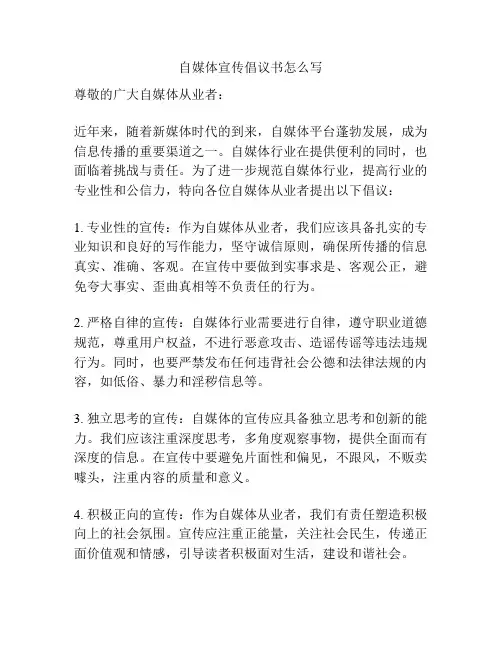 自媒体宣传倡议书怎么写

尊敬的广大自媒体从业者：

近年来，随着新媒体时代的到来，自媒体平台蓬勃发展，成为信息传播的重要渠道之一。自媒体行业在提供便利的同时，也面临着挑战与责任。为了进一步规范自媒体行业，提高行业的专业性和公信力，特向各位自媒体从业者提出以下倡议：

1. 专业性的宣传：作为自媒体从业者，我们应该具备扎实的专业知识和良好的写作能力，坚守诚信原则，确保所传播的信息真实、准确、客观。在宣传中要做到实事求是、客观公正，避免夸大事实、歪曲真相等不负责任的行为。

2. 严格自律的宣传：自媒体行业需要进行自律，遵守职业道德规范，尊重用户权益，不进行恶意攻击、造谣传谣等违法违规行为。同时，也要严禁发布任何违背社会公德和法律法规的内容，如低俗、暴力和淫秽信息等。

3. 独立思考的宣传：自媒体的宣传应具备独立思考和创新的能力。我们应该注重深度思考，多角度观察事物，提供全面而有深度的信息。在宣传中要避免片面性和偏见，不跟风，不贩卖噱头，注重内容的质量和意义。

4. 积极正向的宣传：作为自媒体从业者，我们有责任塑造积极向上的社会氛围。宣传应注重正能量，关注社会民生，传递正面价值观和情感，引导读者积极面对生活，建设和谐社会。